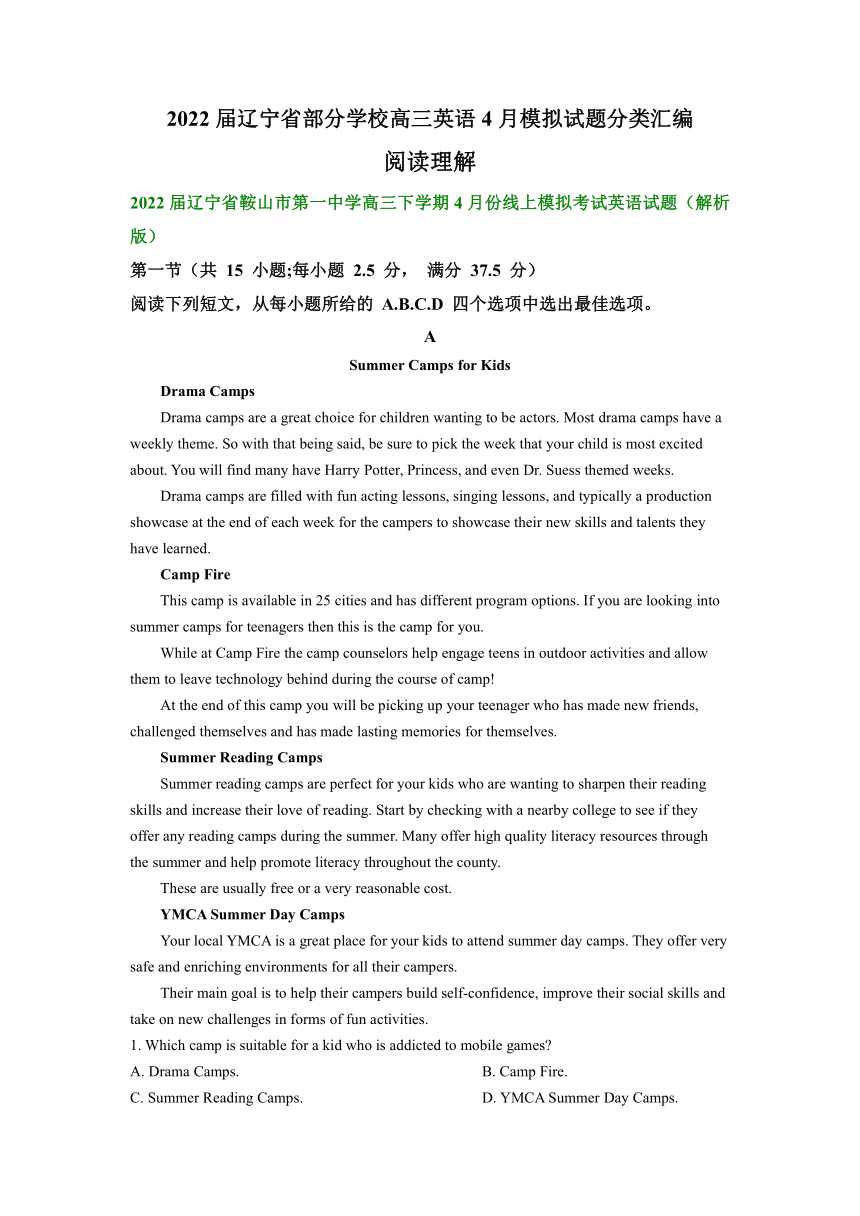 2022 届辽宁省部分学校高三英语 4 月模拟试题分类汇编

阅读理解

2022 届辽宁省鞍山市第一中学高三下学期 4 月份线上模拟考试英语试题（解析版）

第一节（共 15 小题;每小题 2.5 分， 满分 37.5 分）

阅读下列短文，从每小题所给的 A.B.C.D 四个选项中选出最佳选项。

A

Summer Camps for Kids

Drama Camps

Drama camps are a great choice for children wanting to be actors. Most drama camps have a weekly theme. So with that being said, be sure to pick the week that your child is most excited about. You will find many have Harry Potter, Princess, and even Dr. Suess themed weeks.

Drama camps are filled with fun acting lessons, singing lessons, and typically a production showcase at the end of each week for the campers to showcase their new skills and talents they have learned.

Camp Fire

This camp is available in 25 cities and has different program options. If you are looking into summer camps for teenagers then this is the camp for you.

While at Camp Fire the camp counselors help engage teens in outdoor activities and allow them to leave technology behind during the course of camp!

At the end of this camp you will be picking up your teenager who has made new friends, challenged themselves and has made lasting memories for themselves.

Summer Reading Camps

Summer reading camps are perfect for your kids who are wanting to sharpen their reading skills and increase their love of reading. Start by checking with a nearby college to see if they offer any reading camps during the summer. Many offer high quality literacy resources through the summer and help promote literacy throughout the county.

These are usually free or a very reasonable cost.

YMCA Summer Day Camps

Your local YMCA is a great place for your kids to attend summer day camps. They offer very safe and enriching environments for all their campers.

Their main goal is to help their campers build self-confidence, improve their social skills and take on new challenges in forms of fun activities.

1. Which camp is suitable for a kid who is addicted to mobile games?

A. Drama Camps.
B. Camp Fire.
C. Summer Reading Camps.
D. YMCA Summer Day Camps.